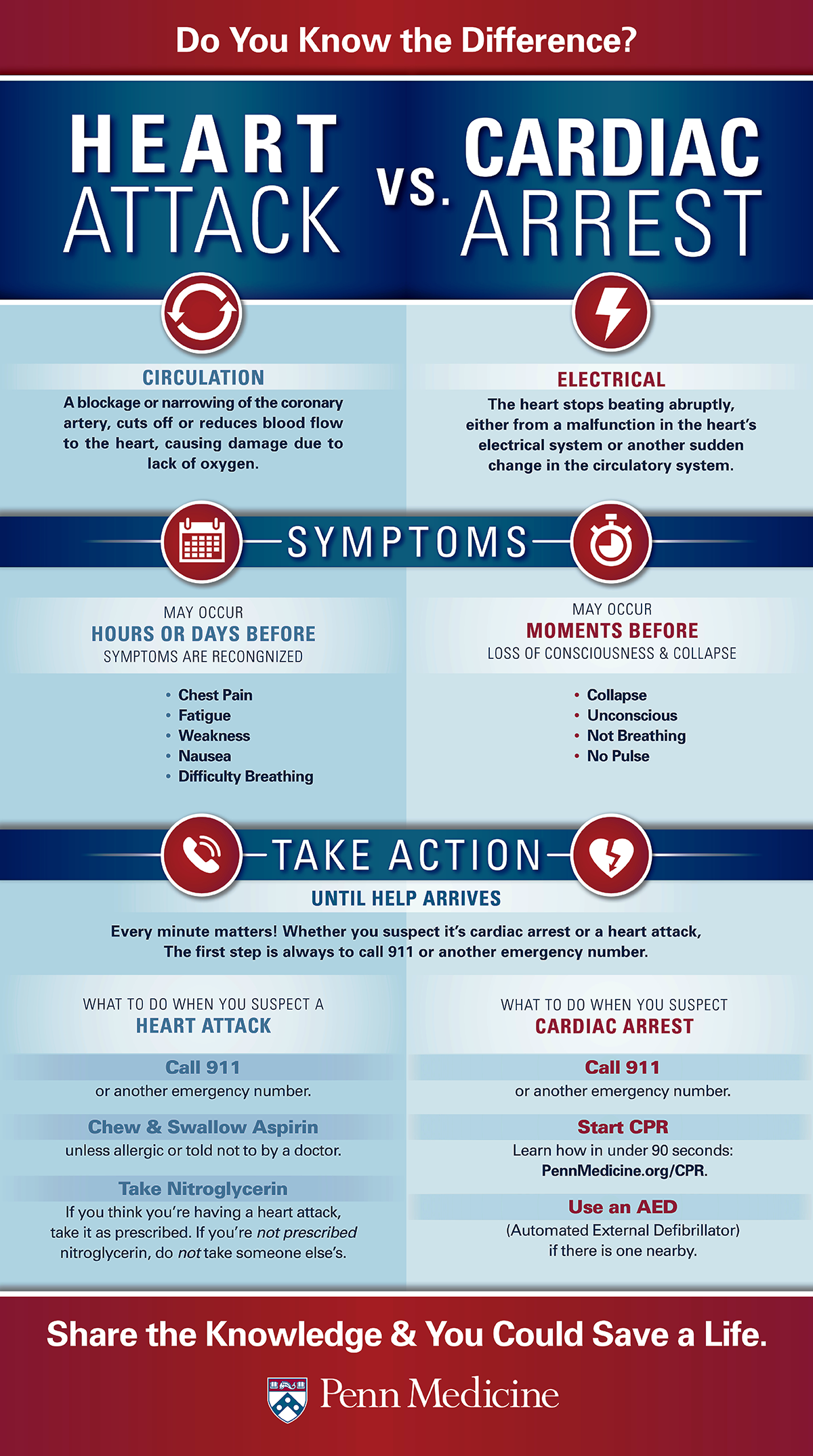 Do You Know the Difference?

HEART ATTACK vs. CARDIAC ARREST

CIRCULATION
A blockage or narrowing of the coronary artery, cuts off or reduces blood flow to the heart, causing damage due to lack of oxygen.

ELECTRICAL
The heart stops beating abruptly, either from a malfunction in the heart's electrical system or another sudden change in the circulatory system.

SYMPTOMS

MAY OCCUR
HOURS OR DAYS BEFORE
SYMPTOMS ARE RECONGNIZED

• Chest Pain
• Fatigue
• Weakness
• Nausea
• Difficulty Breathing

MAY OCCUR
MOMENTS BEFORE
LOSS OF CONSCIOUSNESS & COLLAPSE

• Collapse
• Unconscious
• Not Breathing
• No Pulse

TAKE ACTION
UNTIL HELP ARRIVES

Every minute matters! Whether you suspect it's cardiac arrest or a heart attack, The first step is always to call 911 or another emergency number.

WHAT TO DO WHEN YOU SUSPECT A
HEART ATTACK

Call 911
or another emergency number.

Chew & Swallow Aspirin
unless allergic or told not to by a doctor.

Take Nitroglycerin
If you think you're having a heart attack, take it as prescribed. If you're not prescribed nitroglycerin, do not take someone else's.

WHAT TO DO WHEN YOU SUSPECT
CARDIAC ARREST

Call 911
or another emergency number.

Start CPR
Learn how in under 90 seconds: PennMedicine.org/CPR.

Use an AED
(Automated External Defibrillator) if there is one nearby.

Share the Knowledge & You Could Save a Life.

Penn Medicine